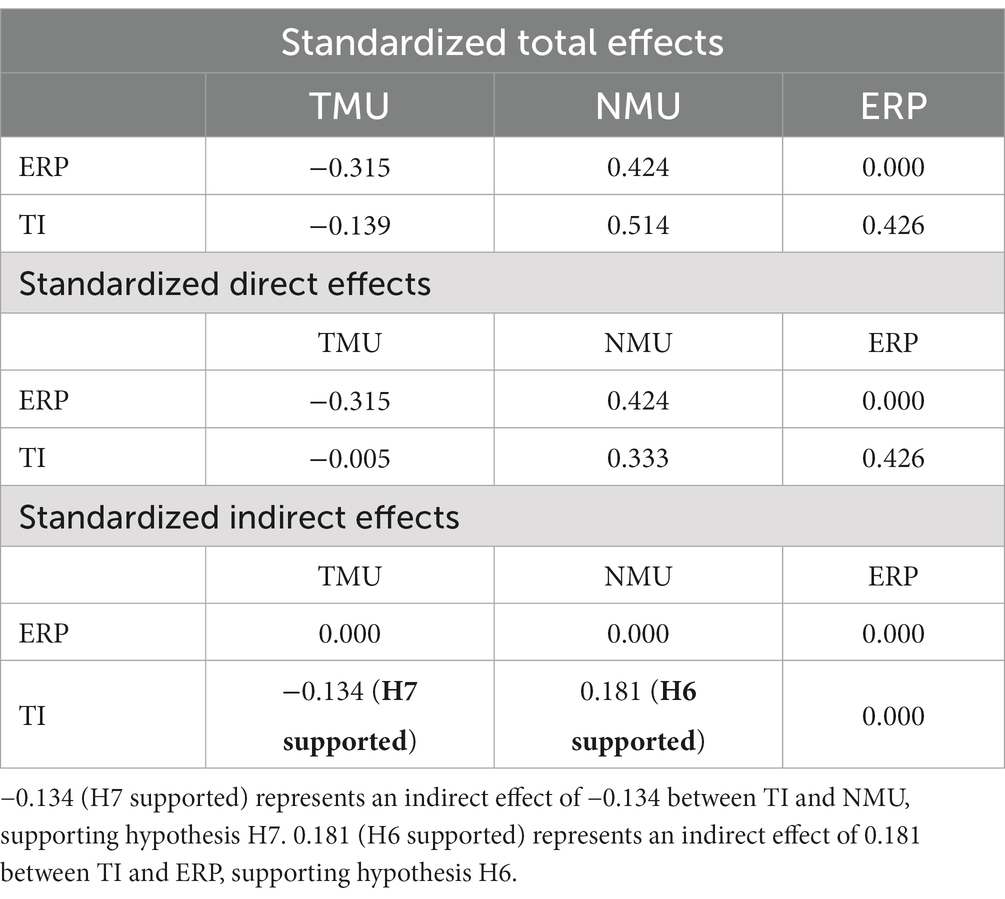 | Standardized total effects | | | |
|---|---|---|---|
| | TMU | NMU | ERP |
| ERP | −0.315 | 0.424 | 0.000 |
| TI | −0.139 | 0.514 | 0.426 |
| Standardized direct effects | | | |
| | TMU | NMU | ERP |
| ERP | −0.315 | 0.424 | 0.000 |
| TI | −0.005 | 0.333 | 0.426 |
| Standardized indirect effects | | | |
| | TMU | NMU | ERP |
| ERP | 0.000 | 0.000 | 0.000 |
| TI | −0.134 (**H7 supported**) | 0.181 (**H6 supported**) | 0.000 |

−0.134 (H7 supported) represents an indirect effect of −0.134 between TI and NMU, supporting hypothesis H7. 0.181 (H6 supported) represents an indirect effect of 0.181 between TI and ERP, supporting hypothesis H6.